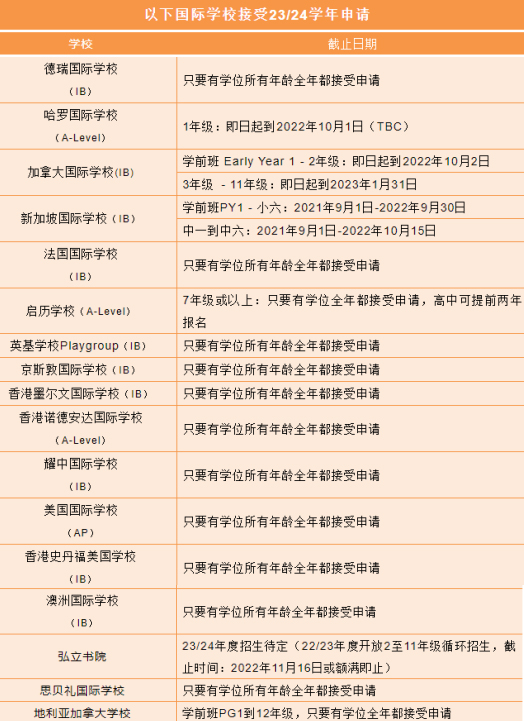 以下国际学校接受23/24学年申请

| 学校 | 截止日期 |
|---|---|
| 德瑞国际学校（IB） | 只要有学位所有年龄全年都接受申请 |
| 哈罗国际学校（A-Level） | 1年级：即日起到2022年10月1日（TBC） |
| 加拿大国际学校(IB) | 学前班 Early Year 1 - 2年级：即日起到2022年10月2日 |
| | 3年级 - 11年级：即日起到2023年1月31日 |
| 新加坡国际学校（IB） | 学前班PY1 - 小六：2021年9月1日-2022年9月30日 |
| | 中一到中六：2021年9月1日-2022年10月15日 |
| 法国国际学校（IB） | 只要有学位所有年龄全年都接受申请 |
| 启历学校（A-Level） | 7年级或以上：只要有学位全年都接受申请，高中可提前两年报名 |
| 英基学校Playgroup（IB） | 只要有学位所有年龄全年都接受申请 |
| 京斯敦国际学校（IB） | 只要有学位所有年龄全年都接受申请 |
| 香港墨尔文国际学校（IB） | 只要有学位所有年龄全年都接受申请 |
| 香港诺德安达国际学校（A-Level） | 只要有学位所有年龄全年都接受申请 |
| 耀中国际学校（IB） | 只要有学位所有年龄全年都接受申请 |
| 美国国际学校（AP） | 只要有学位所有年龄全年都接受申请 |
| 香港史丹福美国学校（IB） | 只要有学位所有年龄全年都接受申请 |
| 澳洲国际学校（IB） | 只要有学位所有年龄全年都接受申请 |
| 弘立书院 | 23/24年度招生待定（22/23年度开放2至11年级循环招生，截止时间：2022年11月16日或额满即止） |
| 思贝礼国际学校 | 只要有学位所有年龄全年都接受申请 |
| 地利亚加拿大学校 | 学前班PG1到12年级，只要有学位全年都接受申请 |